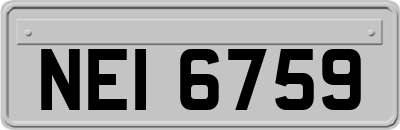 NEI 6759